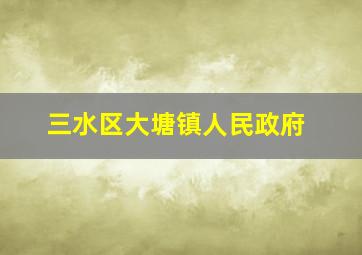 三水区大塘镇人民政府